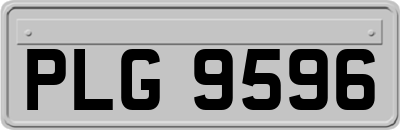 PLG 9596